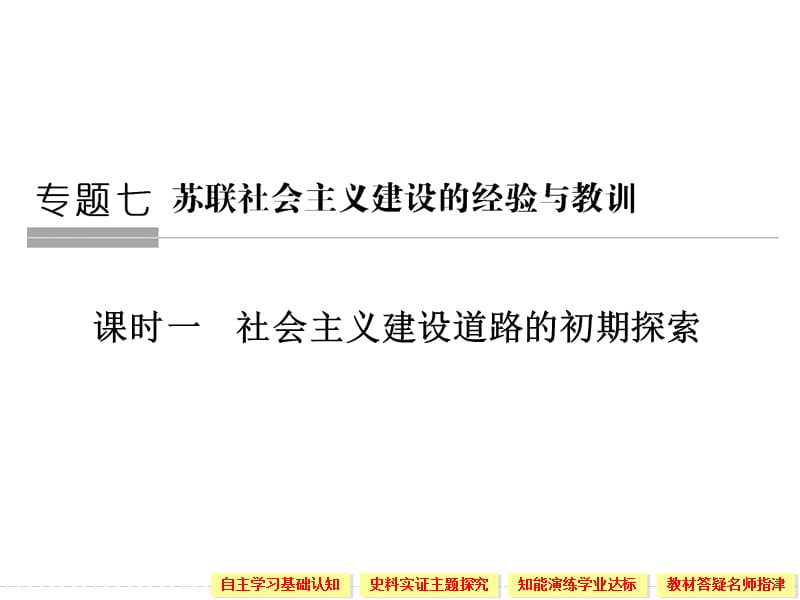 专题七 苏联社会主义建设的经验与教训

课时一 社会主义建设道路的初期探索

自主学习基础认知 史料实证主题探究 知能演练学业达标 教材答疑名师指津